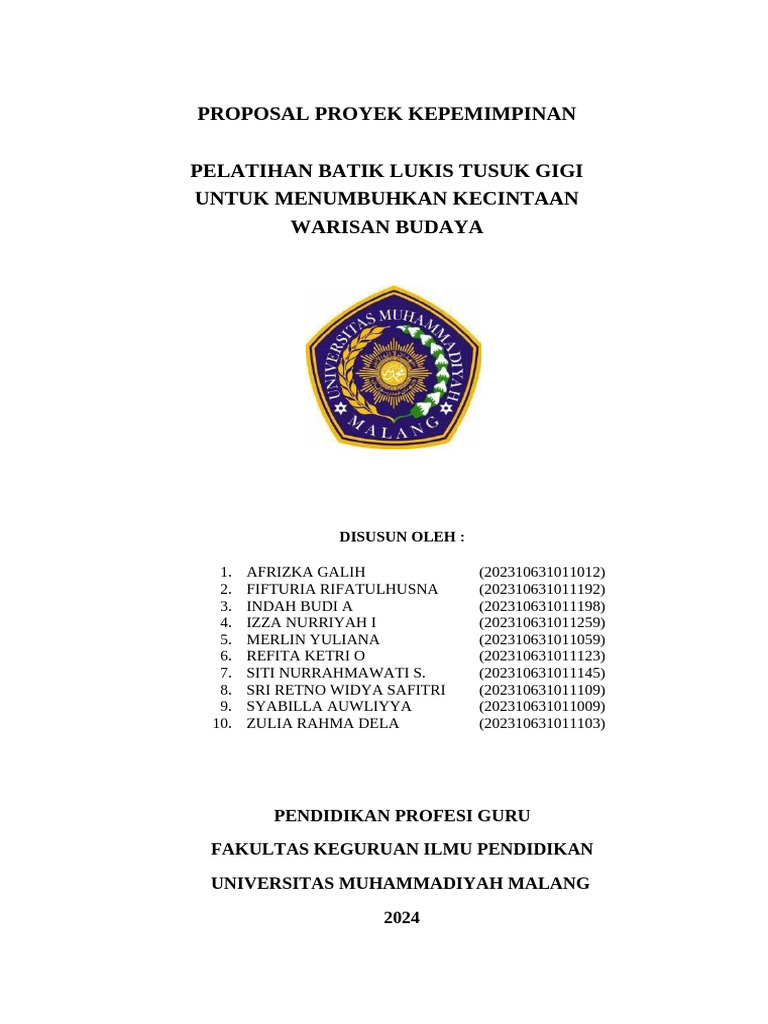 PROPOSAL PROYEK KEPEMIMPINAN

PELATIHAN BATIK LUKIS TUSUK GIGI UNTUK MENUMBUHKAN KECINTAAN WARISAN BUDAYA

UNIVERSITAS MUHAMMADIYAH MALANG

DISUSUN OLEH :

1. AFRIZKA GALIH (202310631011012)
2. FIFTURIA RIFATULHUSNA (202310631011192)
3. INDAH BUDI A (202310631011198)
4. IZZA NURRIYAH I (202310631011259)
5. MERLIN YULIANA (202310631011059)
6. REFITA KETRI O (202310631011123)
7. SITI NURRAHMAWATI S. (202310631011145)
8. SRI RETNO WIDYA SAFITRI (202310631011109)
9. SYABILLA AUWLIYYA (202310631011009)
10. ZULIA RAHMA DELA (202310631011103)

PENDIDIKAN PROFESI GURU

FAKULTAS KEGURUAN ILMU PENDIDIKAN

UNIVERSITAS MUHAMMADIYAH MALANG

2024